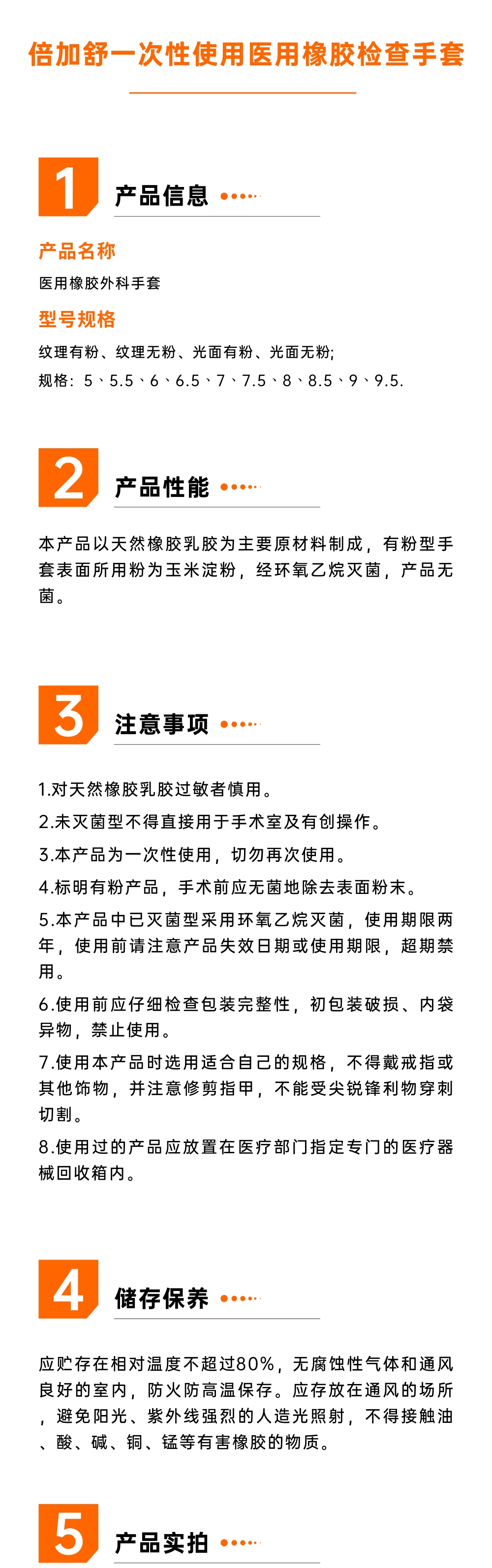 倍加舒一次性使用医用橡胶检查手套

1
产品信息

产品名称
医用橡胶外科手套

型号规格
纹理有粉、纹理无粉、光面有粉、光面无粉;
规格：5、5.5、6、6.5、7、7.5、8、8.5、9、9.5.

2
产品性能

本产品以天然橡胶乳胶为主要原材料制成，有粉型手套表面所用粉为玉米淀粉，经环氧乙烷灭菌，产品无菌。

3
注意事项

1.对天然橡胶乳胶过敏者慎用。
2.未灭菌型不得直接用于手术室及有创操作。
3.本产品为一次性使用，切勿再次使用。
4.标明有粉产品，手术前应无菌地除去表面粉末。
5.本产品中已灭菌型采用环氧乙烷灭菌，使用期限两年，使用前请注意产品失效日期或使用期限，超期禁用。
6.使用前应仔细检查包装完整性，初包装破损、内袋异物，禁止使用。
7.使用本产品时选用适合自己的规格，不得戴戒指或其他饰物，并注意修剪指甲，不能受尖锐锋利物穿刺切割。
8.使用过的产品应放置在医疗部门指定专门的医疗器械回收箱内。

4
储存保养

应贮存在相对温度不超过80%，无腐蚀性气体和通风良好的室内，防火防高温保存。应存放在通风的场所，避免阳光、紫外线强烈的人造光照射，不得接触油、酸、碱、铜、锰等有害橡胶的物质。

5
产品实拍